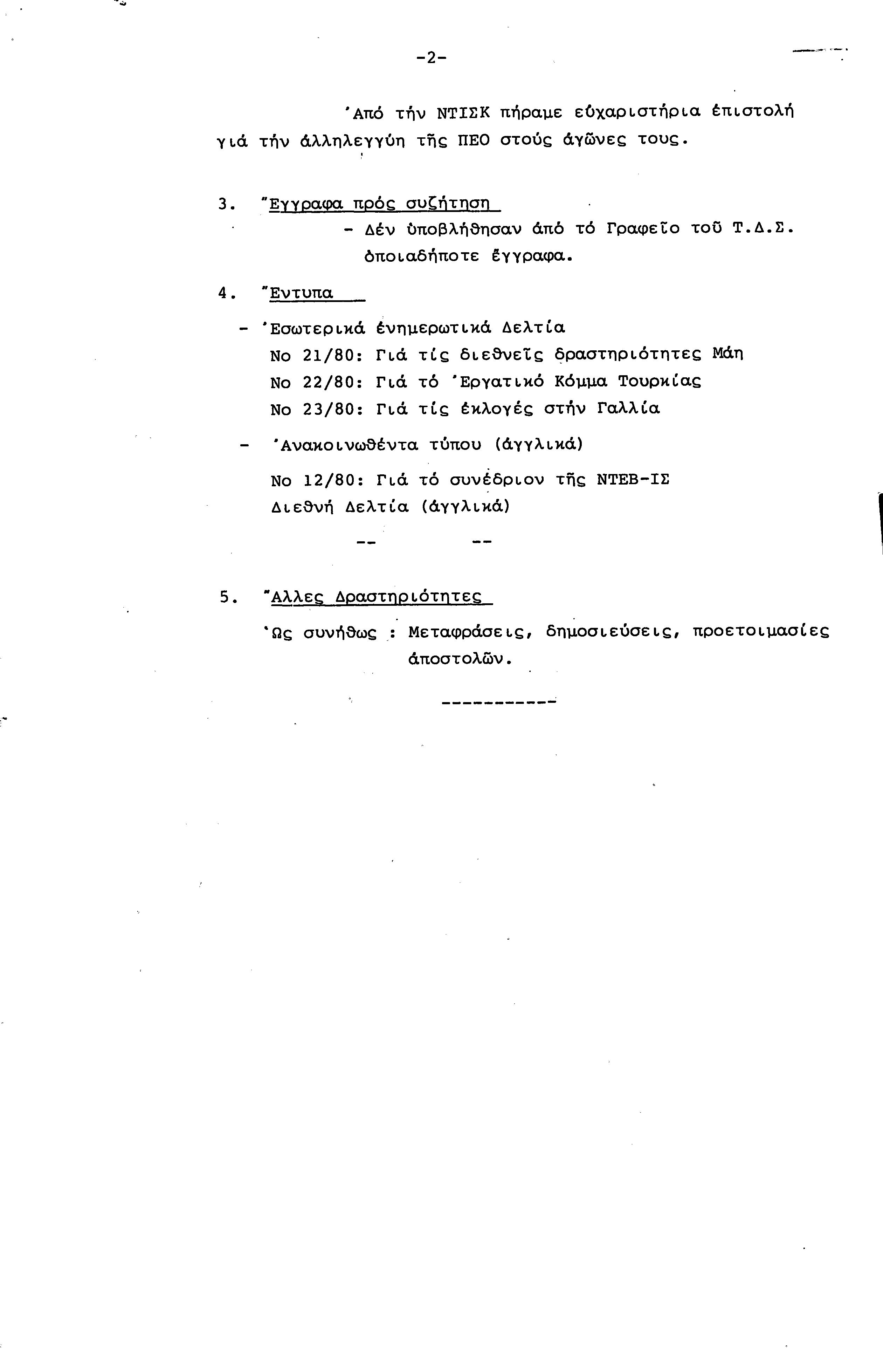 -2-

Ἀπό τήν ΝΤΙΣΚ πήραμε εὐχαριστήρια ἐπιστολή γιά τήν ἀλληλεγγύη τῆς ΠΕΟ στούς ἀγῶνες τους.

3. Ἔγγραφα πρός συζήτηση

- Δέν ὑποβλήθησαν ἀπό τό Γραφεῖο τοῦ Τ.Δ.Σ. ὁποιαδήποτε ἔγγραφα.

4. Ἔντυπα

- Ἐσωτερικά ἐνημερωτικά Δελτία

Νο 21/80: Γιά τίς διεθνεῖς δραστηριότητες Μάη

Νο 22/80: Γιά τό Ἐργατικό Κόμμα Τουρκίας

Νο 23/80: Γιά τίς ἐκλογές στήν Γαλλία

- Ἀνακοινωθέντα τύπου (ἀγγλικά)

Νο 12/80: Γιά τό συνέδριον τῆς ΝΤΕΒ-ΙΣ

Διεθνή Δελτία (ἀγγλικά)

-- --

5. Ἄλλες Δραστηριότητες

Ὡς συνήθως : Μεταφράσεις, δημοσιεύσεις, προετοιμασίες ἀποστολῶν.

-----------